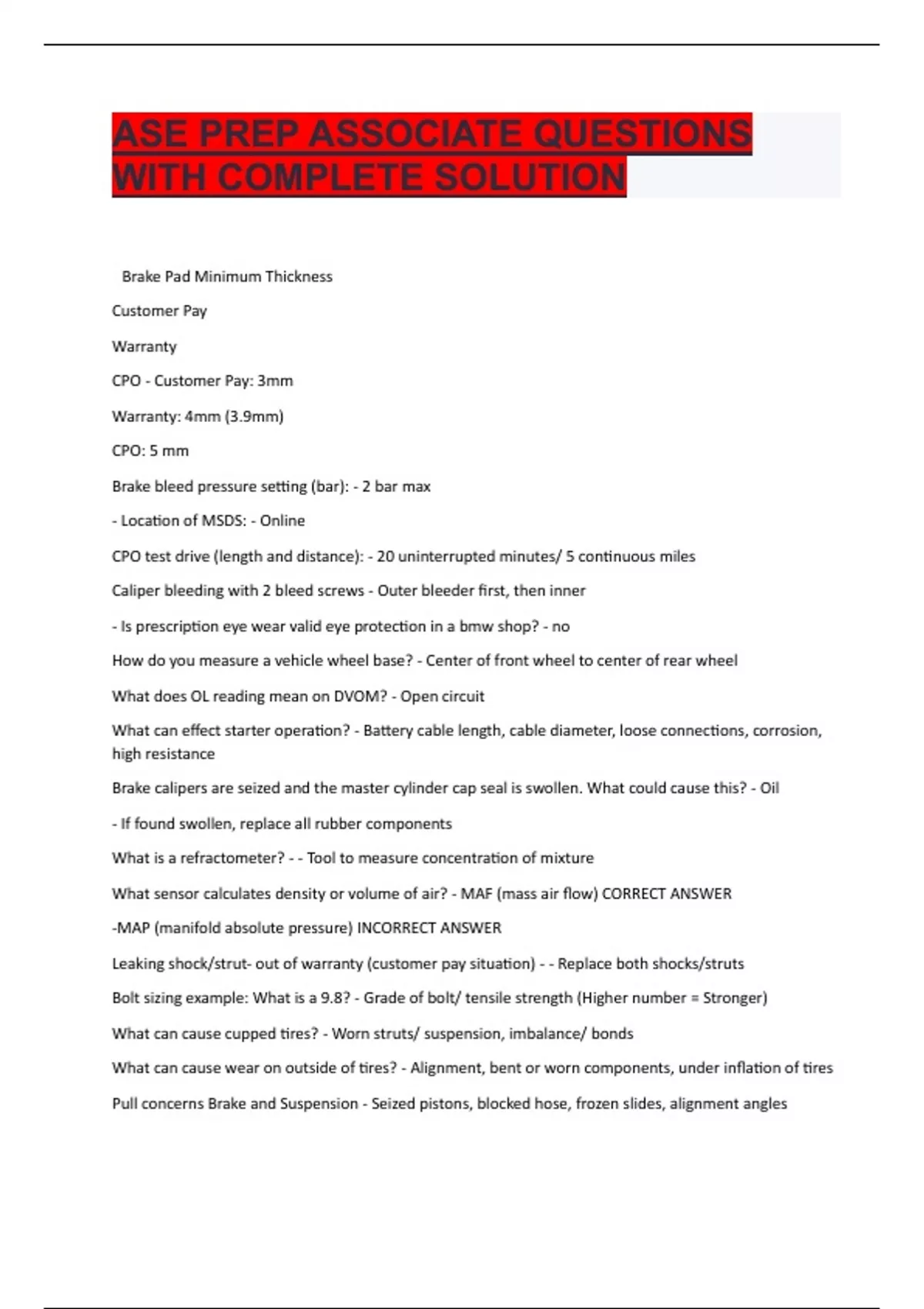 ASE PREP ASSOCIATE QUESTIONS WITH COMPLETE SOLUTION

Brake Pad Minimum Thickness

Customer Pay

Warranty

CPO - Customer Pay: 3mm

Warranty: 4mm (3.9mm)

CPO: 5 mm

Brake bleed pressure setting (bar): - 2 bar max

- Location of MSDS: - Online

CPO test drive (length and distance): - 20 uninterrupted minutes/ 5 continuous miles

Caliper bleeding with 2 bleed screws - Outer bleeder first, then inner

- Is prescription eye wear valid eye protection in a bmw shop? - no

How do you measure a vehicle wheel base? - Center of front wheel to center of rear wheel

What does OL reading mean on DVOM? - Open circuit

What can effect starter operation? - Battery cable length, cable diameter, loose connections, corrosion, high resistance

Brake calipers are seized and the master cylinder cap seal is swollen. What could cause this? - Oil

- If found swollen, replace all rubber components

What is a refractometer? - - Tool to measure concentration of mixture

What sensor calculates density or volume of air? - MAF (mass air flow) CORRECT ANSWER

-MAP (manifold absolute pressure) INCORRECT ANSWER

Leaking shock/strut- out of warranty (customer pay situation) - - Replace both shocks/struts

Bolt sizing example: What is a 9.8? - Grade of bolt/ tensile strength (Higher number = Stronger)

What can cause cupped tires? - Worn struts/ suspension, imbalance/ bonds

What can cause wear on outside of tires? - Alignment, bent or worn components, under inflation of tires

Pull concerns Brake and Suspension - Seized pistons, blocked hose, frozen slides, alignment angles